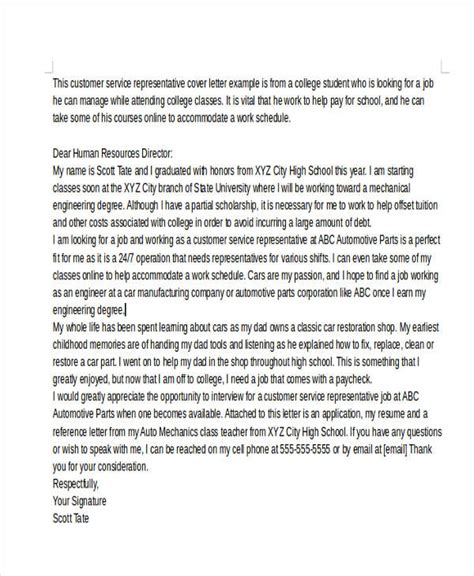 This customer service representative cover letter example is from a college student who is looking for a job he can manage while attending college classes. It is vital that he work to help pay for school, and he can take some of his courses online to accommodate a work schedule.

Dear Human Resources Director:
My name is Scott Tate and I graduated with honors from XYZ City High School this year. I am starting classes soon at the XYZ City branch of State University where I will be working toward a mechanical engineering degree. Although I have a partial scholarship, it is necessary for me to work to help offset tuition and other costs associated with college in order to avoid incurring a large amount of debt.
I am looking for a job and working as a customer service representative at ABC Automotive Parts is a perfect fit for me as it is a 24/7 operation that needs representatives for various shifts. I can even take some of my classes online to help accommodate a work schedule. Cars are my passion, and I hope to find a job working as an engineer at a car manufacturing company or automotive parts corporation like ABC once I earn my engineering degree.
My whole life has been spent learning about cars as my dad owns a classic car restoration shop. My earliest childhood memories are of handing my dad tools and listening as he explained how to fix, replace, clean or restore a car part. I went on to help my dad in the shop throughout high school. This is something that I greatly enjoyed, but now that I am off to college, I need a job that comes with a paycheck.
I would greatly appreciate the opportunity to interview for a customer service representative job at ABC Automotive Parts when one becomes available. Attached to this letter is an application, my resume and a reference letter from my Auto Mechanics class teacher from XYZ City High School. If you have any questions or wish to speak with me, I can be reached on my cell phone at 555-555-5555 or by email at [email] Thank you for your consideration.
Respectfully,
Your Signature
Scott Tate